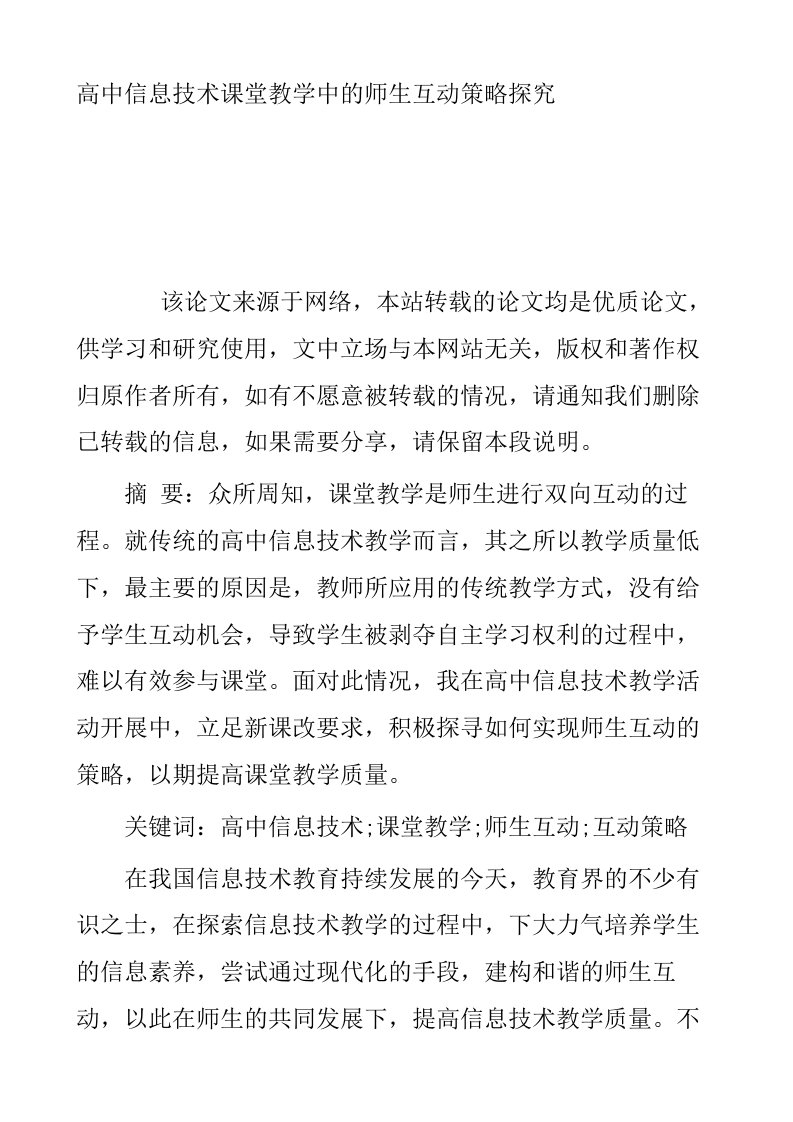 高中信息技术课堂教学中的师生互动策略探究

该论文来源于网络，本站转载的论文均是优质论文，供学习和研究使用，文中立场与本网站无关，版权和著作权归原作者所有，如有不愿意被转载的情况，请通知我们删除已转载的信息，如果需要分享，请保留本段说明。

摘 要：众所周知，课堂教学是师生进行双向互动的过程。就传统的高中信息技术教学而言，其之所以教学质量低下，最主要的原因是，教师所应用的传统教学方式，没有给予学生互动机会，导致学生被剥夺自主学习权利的过程中，难以有效参与课堂。面对此情况，我在高中信息技术教学活动开展中，立足新课改要求，积极探寻如何实现师生互动的策略，以期提高课堂教学质量。

关键词：高中信息技术;课堂教学;师生互动;互动策略

在我国信息技术教育持续发展的今天，教育界的不少有识之士，在探索信息技术教学的过程中，下大力气培养学生的信息素养，尝试通过现代化的手段，建构和谐的师生互动，以此在师生的共同发展下，提高信息技术教学质量。不